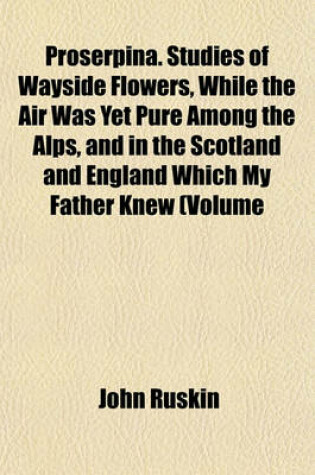 Proserpina. Studies of Wayside Flowers, While the Air Was Yet Pure Among the Alps, and in the Scotland and England Which My Father Knew (Volume

John Ruskin